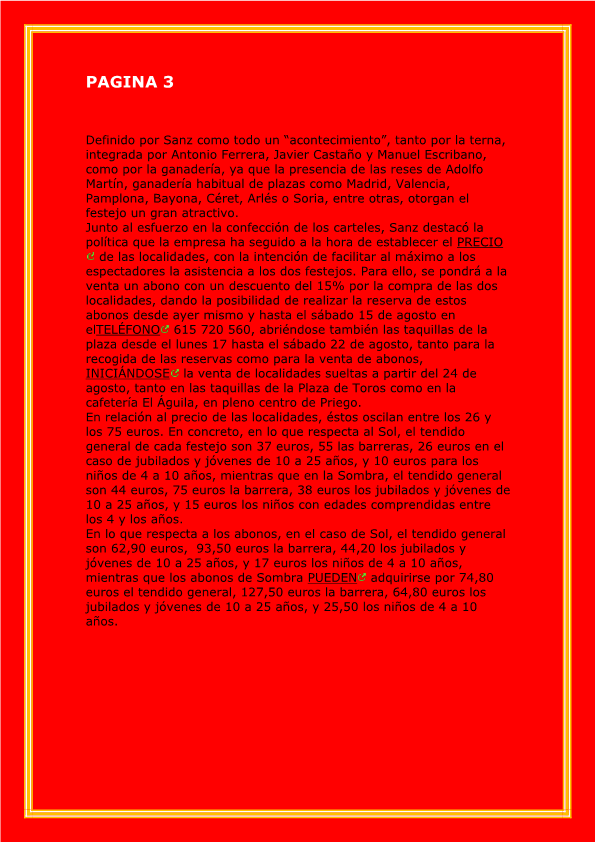 PAGINA 3

Definido por Sanz como todo un “acontecimiento”, tanto por la terna, integrada por Antonio Ferrera, Javier Castaño y Manuel Escribano, como por la ganadería, ya que la presencia de las reses de Adolfo Martín, ganadería habitual de plazas como Madrid, Valencia, Pamplona, Bayona, Céret, Arlés o Soria, entre otras, otorgan el festejo un gran atractivo.
Junto al esfuerzo en la confección de los carteles, Sanz destacó la política que la empresa ha seguido a la hora de establecer el PRECIO de las localidades, con la intención de facilitar al máximo a los espectadores la asistencia a los dos festejos. Para ello, se pondrá a la venta un abono con un descuento del 15% por la compra de las dos localidades, dando la posibilidad de realizar la reserva de estos abonos desde ayer mismo y hasta el sábado 15 de agosto en elTELÉFONO 615 720 560, abriéndose también las taquillas de la plaza desde el lunes 17 hasta el sábado 22 de agosto, tanto para la recogida de las reservas como para la venta de abonos, INICIÁNDOSE la venta de localidades sueltas a partir del 24 de agosto, tanto en las taquillas de la Plaza de Toros como en la cafetería El Águila, en pleno centro de Priego.
En relación al precio de las localidades, éstos oscilan entre los 26 y los 75 euros. En concreto, en lo que respecta al Sol, el tendido general de cada festejo son 37 euros, 55 las barreras, 26 euros en el caso de jubilados y jóvenes de 10 a 25 años, y 10 euros para los niños de 4 a 10 años, mientras que en la Sombra, el tendido general son 44 euros, 75 euros la barrera, 38 euros los jubilados y jóvenes de 10 a 25 años, y 15 euros los niños con edades comprendidas entre los 4 y los años.
En lo que respecta a los abonos, en el caso de Sol, el tendido general son 62,90 euros, 93,50 euros la barrera, 44,20 los jubilados y jóvenes de 10 a 25 años, y 17 euros los niños de 4 a 10 años, mientras que los abonos de Sombra PUEDEN adquirirse por 74,80 euros el tendido general, 127,50 euros la barrera, 64,80 euros los jubilados y jóvenes de 10 a 25 años, y 25,50 los niños de 4 a 10 años.